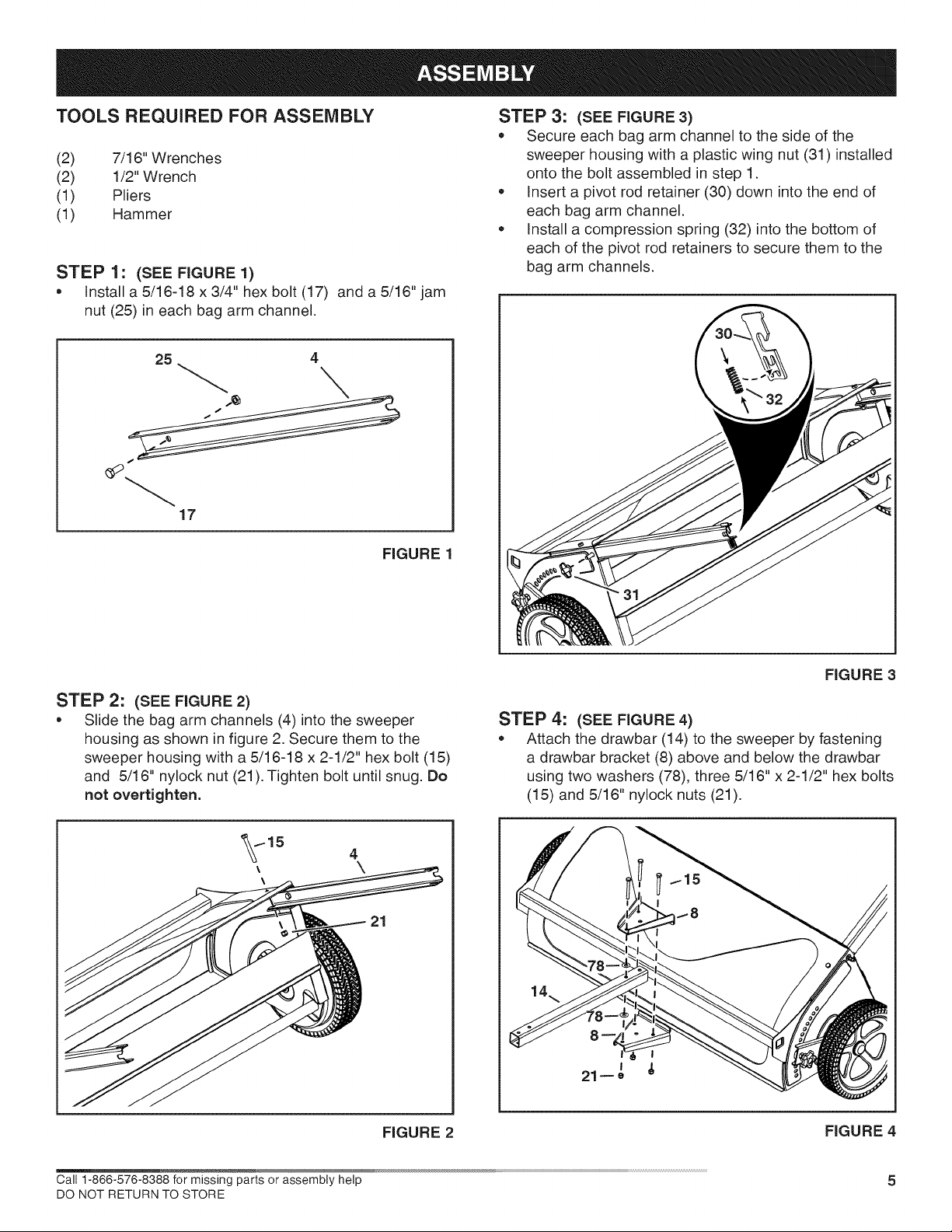 ASSEMBLY

TOOLS REQUIRED FOR ASSEMBLY

(2) 7/16" Wrenches
(2) 1/2" Wrench
(1) Pliers
(1) Hammer

STEP 1: (SEE FIGURE 1)

• Install a 5/16-18 x 3/4" hex bolt (17) and a 5/16" jam nut (25) in each bag arm channel.

25
4
17

FIGURE 1

STEP 2: (SEE FIGURE 2)

• Slide the bag arm channels (4) into the sweeper housing as shown in figure 2. Secure them to the sweeper housing with a 5/16-18 x 2-1/2" hex bolt (15) and 5/16" nylock nut (21). Tighten bolt until snug. Do not overtighten.

15
4
21

FIGURE 2

STEP 3: (SEE FIGURE 3)

• Secure each bag arm channel to the side of the sweeper housing with a plastic wing nut (31) installed onto the bolt assembled in step 1.
• Insert a pivot rod retainer (30) down into the end of each bag arm channel.
• Install a compression spring (32) into the bottom of each of the pivot rod retainers to secure them to the bag arm channels.

30
32
31

FIGURE 3

STEP 4: (SEE FIGURE 4)

• Attach the drawbar (14) to the sweeper by fastening a drawbar bracket (8) above and below the drawbar using two washers (78), three 5/16" x 2-1/2" hex bolts (15) and 5/16" nylock nuts (21).

15
8
78
14
78
8
21

FIGURE 4

Call 1-866-576-8388 for missing parts or assembly help
DO NOT RETURN TO STORE

5